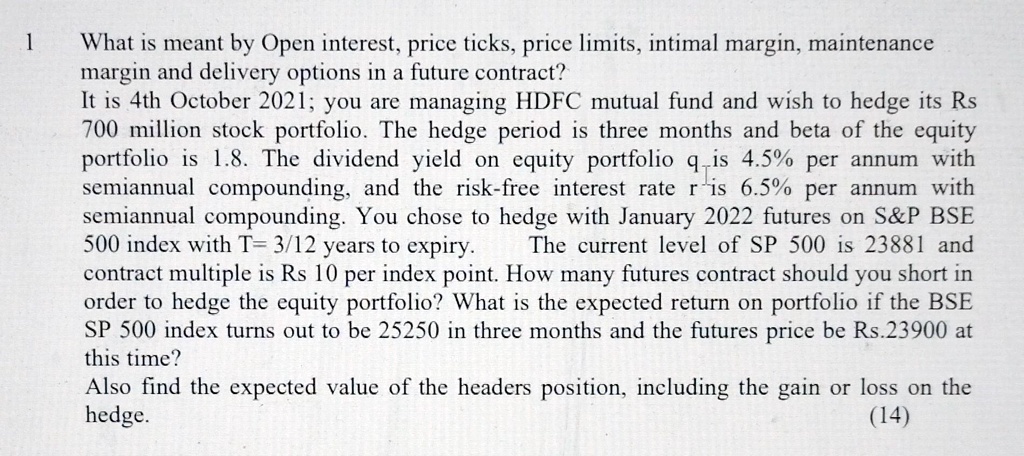 1 What is meant by Open interest, price ticks, price limits, intimal margin, maintenance margin and delivery options in a future contract?

It is 4th October 2021; you are managing HDFC mutual fund and wish to hedge its Rs 700 million stock portfolio. The hedge period is three months and beta of the equity portfolio is 1.8. The dividend yield on equity portfolio q is 4.5% per annum with semiannual compounding, and the risk-free interest rate r is 6.5% per annum with semiannual compounding. You chose to hedge with January 2022 futures on S&P BSE 500 index with T= 3/12 years to expiry. The current level of SP 500 is 23881 and contract multiple is Rs 10 per index point. How many futures contract should you short in order to hedge the equity portfolio? What is the expected return on portfolio if the BSE SP 500 index turns out to be 25250 in three months and the futures price be Rs.23900 at this time?

Also find the expected value of the headers position, including the gain or loss on the hedge. (14)